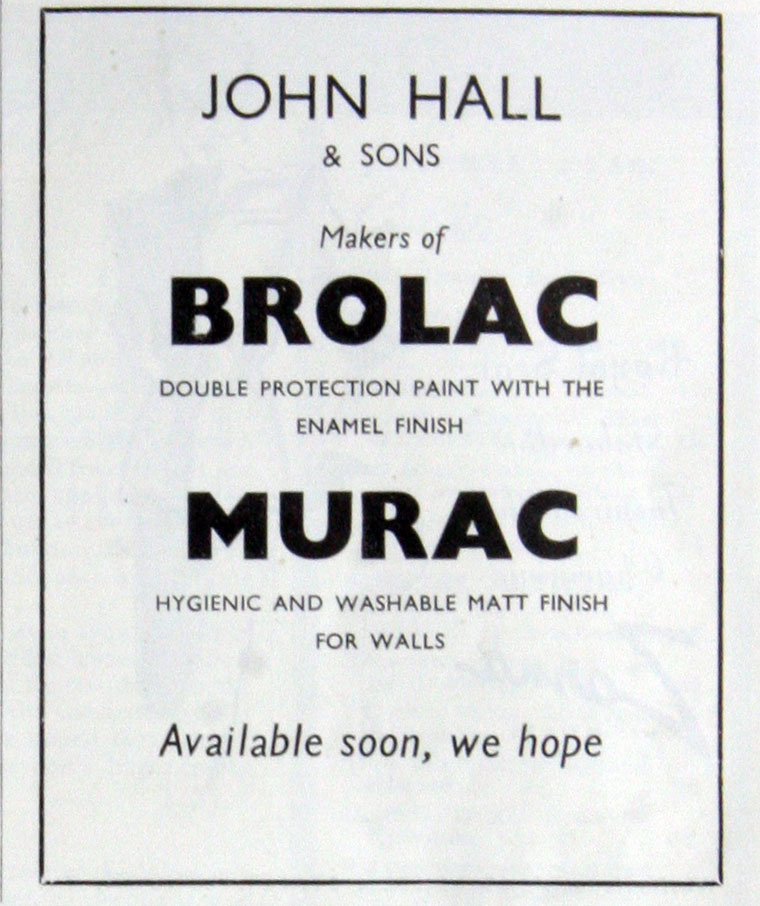 JOHN HALL
& SONS

Makers of

BROLAC

DOUBLE PROTECTION PAINT WITH THE ENAMEL FINISH

MURAC

HYGIENIC AND WASHABLE MATT FINISH FOR WALLS

Available soon, we hope